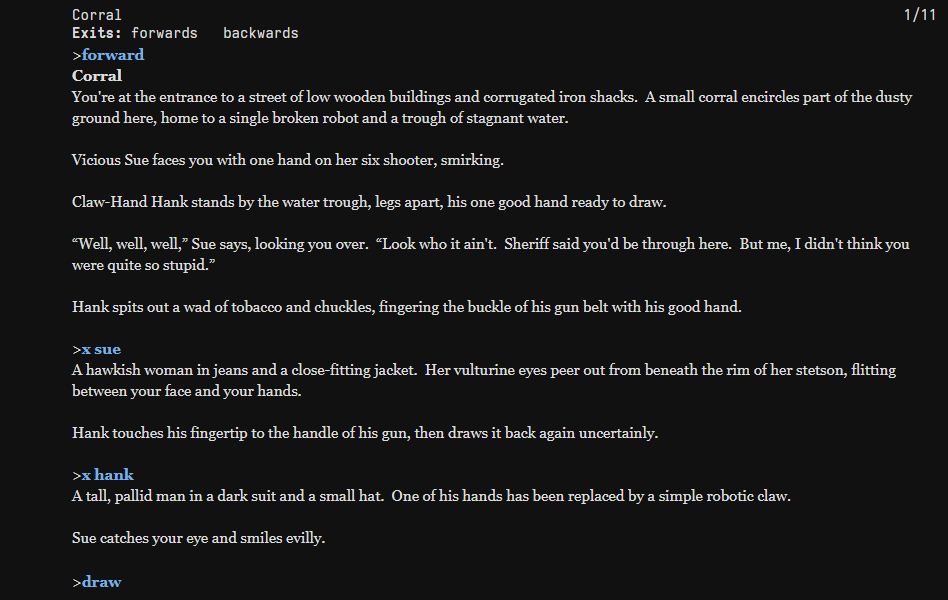 Corral 1/11
Exits: forwards backwards

>forward
Corral
You're at the entrance to a street of low wooden buildings and corrugated iron shacks. A small corral encircles part of the dusty ground here, home to a single broken robot and a trough of stagnant water.

Vicious Sue faces you with one hand on her six shooter, smirking.

Claw-Hand Hank stands by the water trough, legs apart, his one good hand ready to draw.

“Well, well, well,” Sue says, looking you over. “Look who it ain't. Sheriff said you'd be through here. But me, I didn't think you were quite so stupid.”

Hank spits out a wad of tobacco and chuckles, fingering the buckle of his gun belt with his good hand.

>x sue
A hawkish woman in jeans and a close-fitting jacket. Her vulturine eyes peer out from beneath the rim of her stetson, flitting between your face and your hands.

Hank touches his fingertip to the handle of his gun, then draws it back again uncertainly.

>x hank
A tall, pallid man in a dark suit and a small hat. One of his hands has been replaced by a simple robotic claw.

Sue catches your eye and smiles evilly.

>draw